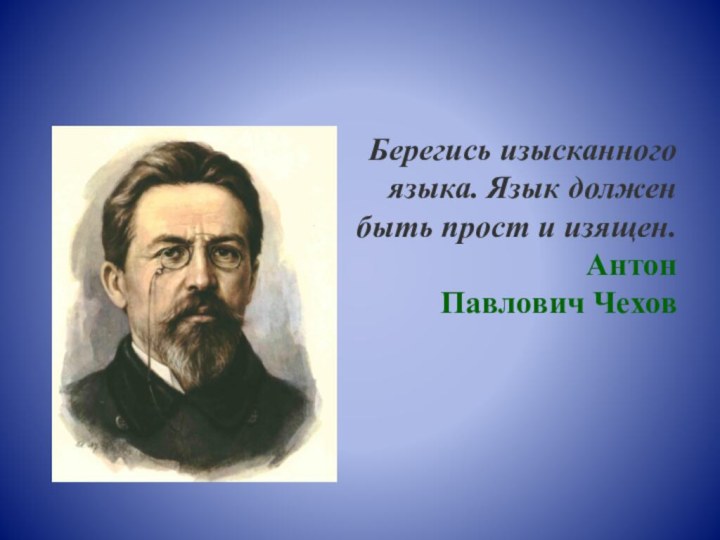 Берегись изысканного языка. Язык должен быть прост и изящен.
Антон Павлович Чехов